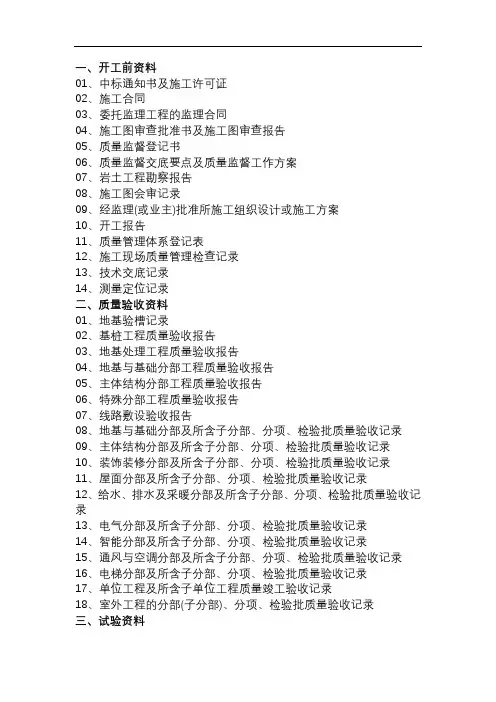 一、开工前资料
01、中标通知书及施工许可证
02、施工合同
03、委托监理工程的监理合同
04、施工图审查批准书及施工图审查报告
05、质量监督登记书
06、质量监督交底要点及质量监督工作方案
07、岩土工程勘察报告
08、施工图会审记录
09、经监理(或业主)批准所施工组织设计或施工方案
10、开工报告
11、质量管理体系登记表
12、施工现场质量管理检查记录
13、技术交底记录
14、测量定位记录
二、质量验收资料
01、地基验槽记录
02、基桩工程质量验收报告
03、地基处理工程质量验收报告
04、地基与基础分部工程质量验收报告
05、主体结构分部工程质量验收报告
06、特殊分部工程质量验收报告
07、线路敷设验收报告
08、地基与基础分部及所含子分部、分项、检验批质量验收记录
09、主体结构分部及所含子分部、分项、检验批质量验收记录
10、装饰装修分部及所含子分部、分项、检验批质量验收记录
11、屋面分部及所含子分部、分项、检验批质量验收记录
12、给水、排水及采暖分部及所含子分部、分项、检验批质量验收记录
13、电气分部及所含子分部、分项、检验批质量验收记录
14、智能分部及所含子分部、分项、检验批质量验收记录
15、通风与空调分部及所含子分部、分项、检验批质量验收记录
16、电梯分部及所含子分部、分项、检验批质量验收记录
17、单位工程及所含子单位工程质量竣工验收记录
18、室外工程的分部(子分部)、分项、检验批质量验收记录
三、试验资料